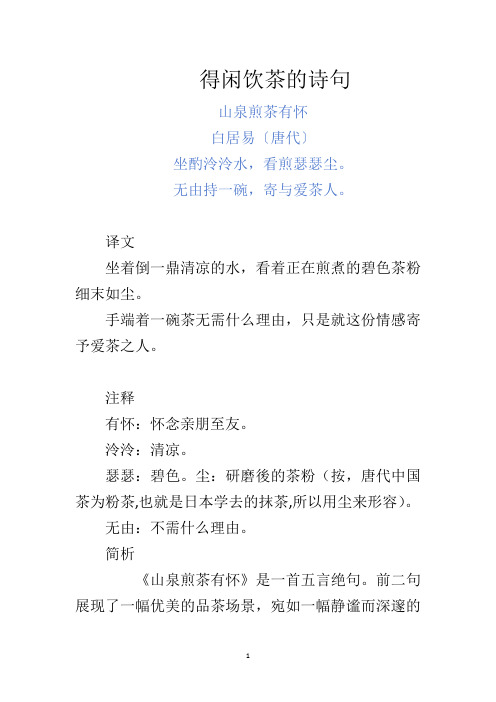 得闲饮茶的诗句

山泉煎茶有怀

白居易〔唐代〕

坐酌泠泠水，看煎瑟瑟尘。

无由持一碗，寄与爱茶人。

译文

坐着倒一鼎清凉的水，看着正在煎煮的碧色茶粉细末如尘。

手端着一碗茶无需什么理由，只是就这份情感寄予爱茶之人。

注释

有怀：怀念亲朋至友。

泠泠：清凉。

瑟瑟：碧色。尘：研磨後的茶粉（按，唐代中国茶为粉茶,也就是日本学去的抹茶,所以用尘来形容）。

无由：不需什么理由。

简析

《山泉煎茶有怀》是一首五言绝句。前二句展现了一幅优美的品茶场景，宛如一幅静谧而深邃的

1